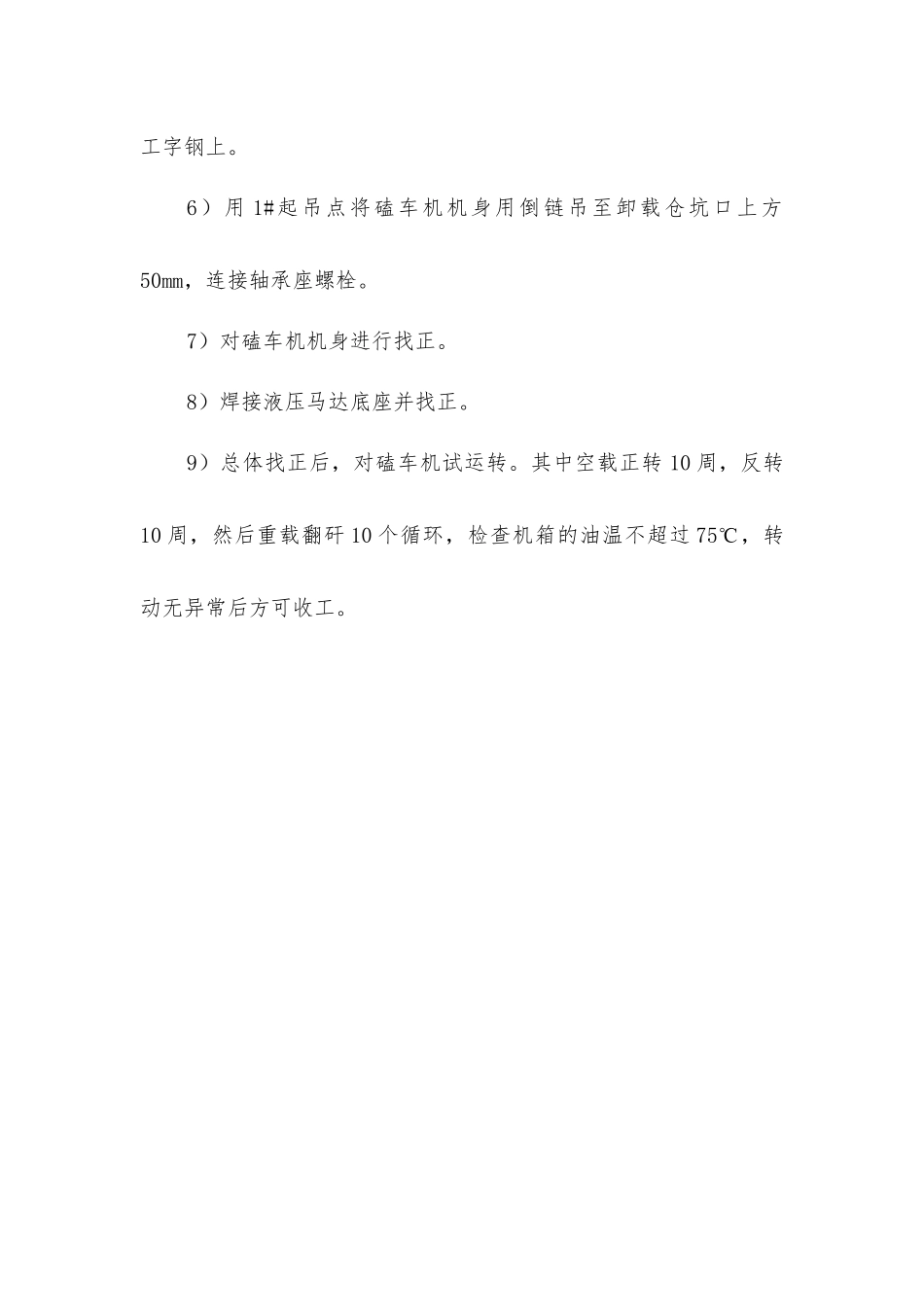 工字钢上。

6）用 1#起吊点将磕车机机身用倒链吊至卸载仓坑口上方 50mm，连接轴承座螺栓。

7）对磕车机机身进行找正。

8）焊接液压马达底座并找正。

9）总体找正后，对磕车机试运转。其中空载正转 10 周，反转 10 周，然后重载翻矸 10 个循环，检查机箱的油温不超过 75℃，转动无异常后方可收工。